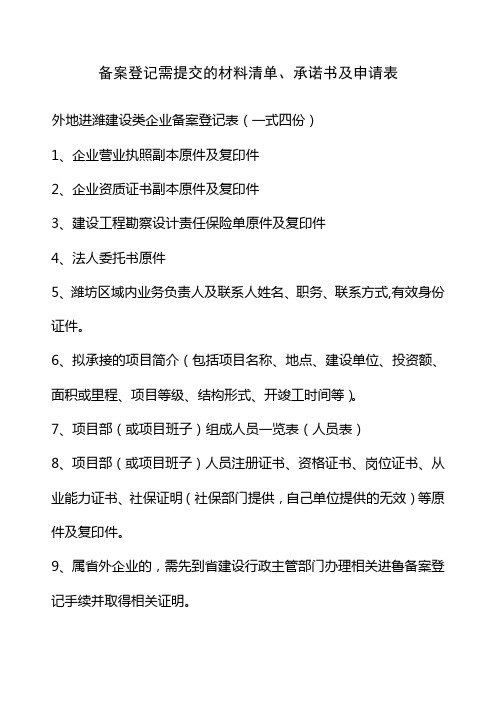 备案登记需提交的材料清单、承诺书及申请表

外地进潍建设类企业备案登记表（一式四份）

1、企业营业执照副本原件及复印件

2、企业资质证书副本原件及复印件

3、建设工程勘察设计责任保险单原件及复印件

4、法人委托书原件

5、潍坊区域内业务负责人及联系人姓名、职务、联系方式,有效身份证件。

6、拟承接的项目简介（包括项目名称、地点、建设单位、投资额、面积或里程、项目等级、结构形式、开竣工时间等）。

7、项目部（或项目班子）组成人员一览表（人员表）

8、项目部（或项目班子）人员注册证书、资格证书、岗位证书、从业能力证书、社保证明（社保部门提供，自己单位提供的无效）等原件及复印件。

9、属省外企业的，需先到省建设行政主管部门办理相关进鲁备案登记手续并取得相关证明。